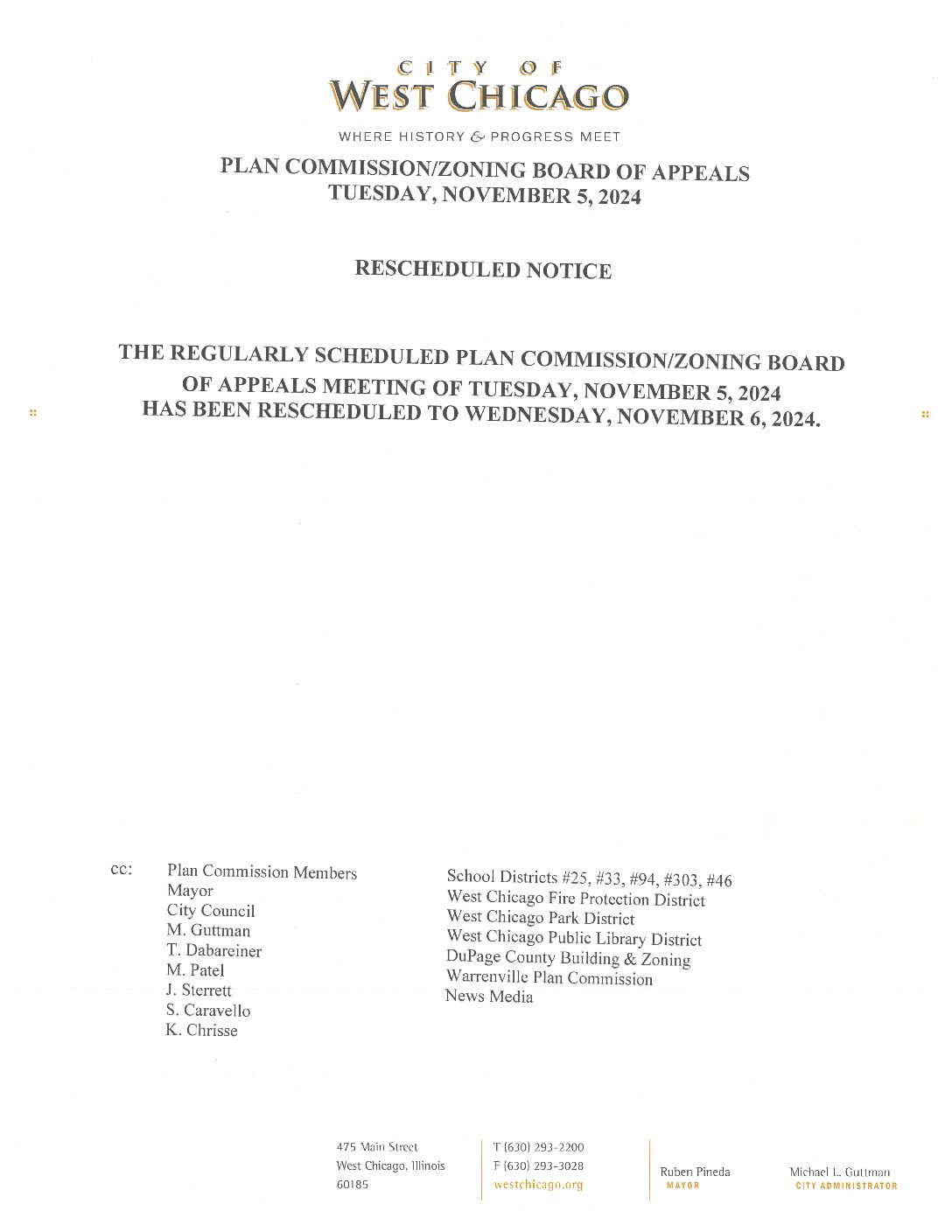 CITY OF
WEST CHICAGO

WHERE HISTORY & PROGRESS MEET

PLAN COMMISSION/ZONING BOARD OF APPEALS
TUESDAY, NOVEMBER 5, 2024

RESCHEDULED NOTICE

THE REGULARLY SCHEDULED PLAN COMMISSION/ZONING BOARD OF APPEALS MEETING OF TUESDAY, NOVEMBER 5, 2024 HAS BEEN RESCHEDULED TO WEDNESDAY, NOVEMBER 6, 2024.

cc: Plan Commission Members
Mayor
City Council
M. Guttman
T. Dabareiner
M. Patel
J. Sterrett
S. Caravello
K. Chrisse

School Districts #25, #33, #94, #303, #46
West Chicago Fire Protection District
West Chicago Park District
West Chicago Public Library District
DuPage County Building & Zoning
Warrenville Plan Commission
News Media

475 Main Street
West Chicago, Illinois
60185

T (630) 293-2200
F (630) 293-3028
westchicago.org

Ruben Pineda
MAYOR

Michael L. Guttman
CITY ADMINISTRATOR